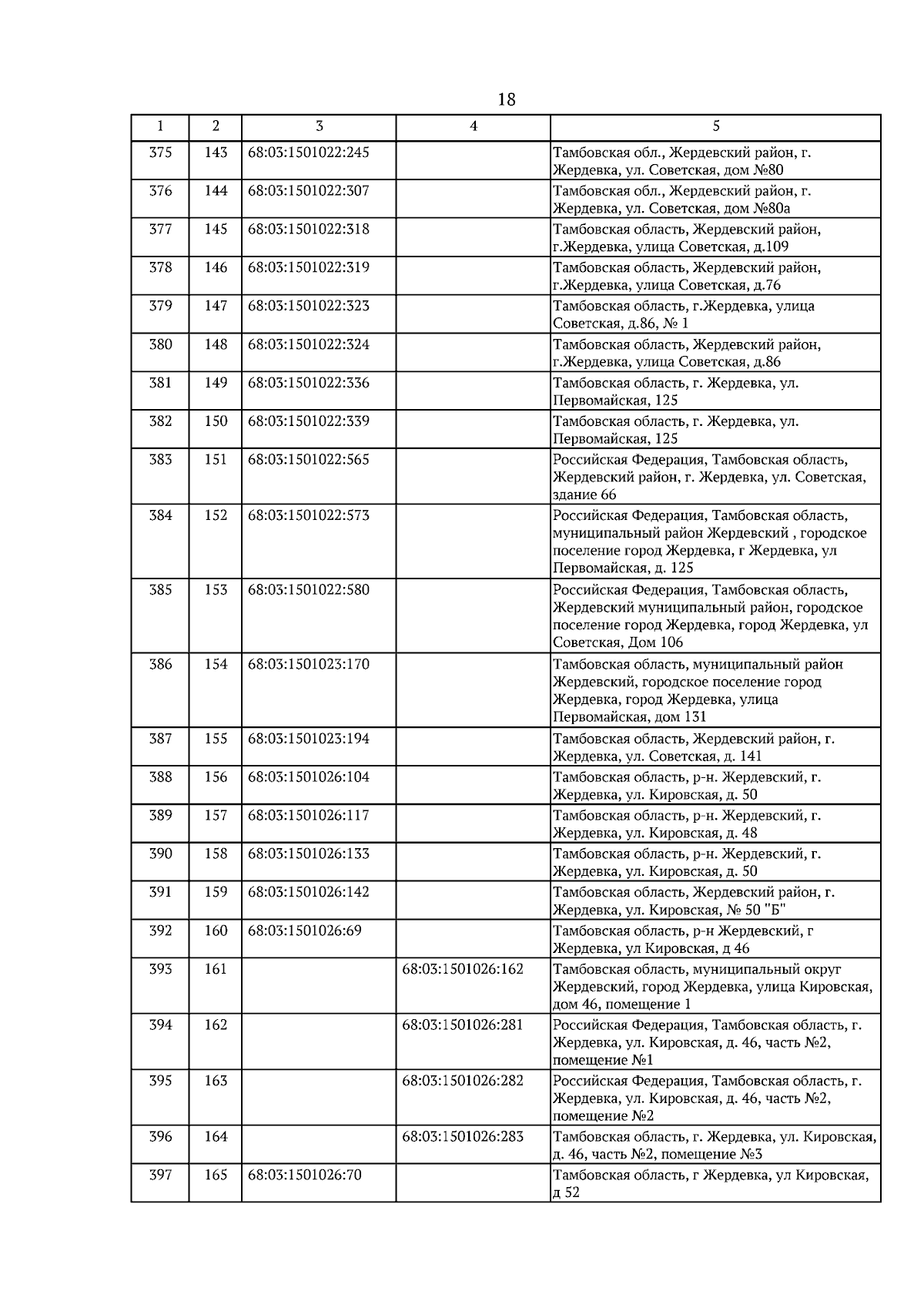 18

| 1 | 2 | 3 | 4 | 5 |
|---|---|---|---|---|
| 375 | 143 | 68:03:1501022:245 | | Тамбовская обл., Жердевский район, г. Жердевка, ул. Советская, дом №80 |
| 376 | 144 | 68:03:1501022:307 | | Тамбовская обл., Жердевский район, г. Жердевка, ул. Советская, дом №80а |
| 377 | 145 | 68:03:1501022:318 | | Тамбовская область, Жердевский район, г.Жердевка, улица Советская, д.109 |
| 378 | 146 | 68:03:1501022:319 | | Тамбовская область, Жердевский район, г.Жердевка, улица Советская, д.76 |
| 379 | 147 | 68:03:1501022:323 | | Тамбовская область, г.Жердевка, улица Советская, д.86, № 1 |
| 380 | 148 | 68:03:1501022:324 | | Тамбовская область, Жердевский район, г.Жердевка, улица Советская, д.86 |
| 381 | 149 | 68:03:1501022:336 | | Тамбовская область, г. Жердевка, ул. Первомайская, 125 |
| 382 | 150 | 68:03:1501022:339 | | Тамбовская область, г. Жердевка, ул. Первомайская, 125 |
| 383 | 151 | 68:03:1501022:565 | | Российская Федерация, Тамбовская область, Жердевский район, г. Жердевка, ул. Советская, здание 66 |
| 384 | 152 | 68:03:1501022:573 | | Российская Федерация, Тамбовская область, муниципальный район Жердевский , городское поселение город Жердевка, г Жердевка, ул Первомайская, д. 125 |
| 385 | 153 | 68:03:1501022:580 | | Российская Федерация, Тамбовская область, Жердевский муниципальный район, городское поселение город Жердевка, город Жердевка, ул Советская, Дом 106 |
| 386 | 154 | 68:03:1501023:170 | | Тамбовская область, муниципальный район Жердевский, городское поселение город Жердевка, город Жердевка, улица Первомайская, дом 131 |
| 387 | 155 | 68:03:1501023:194 | | Тамбовская область, Жердевский район, г. Жердевка, ул. Советская, д. 141 |
| 388 | 156 | 68:03:1501026:104 | | Тамбовская область, р-н. Жердевский, г. Жердевка, ул. Кировская, д. 50 |
| 389 | 157 | 68:03:1501026:117 | | Тамбовская область, р-н. Жердевский, г. Жердевка, ул. Кировская, д. 48 |
| 390 | 158 | 68:03:1501026:133 | | Тамбовская область, р-н. Жердевский, г. Жердевка, ул. Кировская, д. 50 |
| 391 | 159 | 68:03:1501026:142 | | Тамбовская область, Жердевский район, г. Жердевка, ул. Кировская, № 50 "Б" |
| 392 | 160 | 68:03:1501026:69 | | Тамбовская область, р-н Жердевский, г Жердевка, ул Кировская, д 46 |
| 393 | 161 | | 68:03:1501026:162 | Тамбовская область, муниципальный округ Жердевский, город Жердевка, улица Кировская, дом 46, помещение 1 |
| 394 | 162 | | 68:03:1501026:281 | Российская Федерация, Тамбовская область, г. Жердевка, ул. Кировская, д. 46, часть №2, помещение №1 |
| 395 | 163 | | 68:03:1501026:282 | Российская Федерация, Тамбовская область, г. Жердевка, ул. Кировская, д. 46, часть №2, помещение №2 |
| 396 | 164 | | 68:03:1501026:283 | Тамбовская область, г. Жердевка, ул. Кировская, д. 46, часть №2, помещение №3 |
| 397 | 165 | 68:03:1501026:70 | | Тамбовская область, г Жердевка, ул Кировская, д 52 |